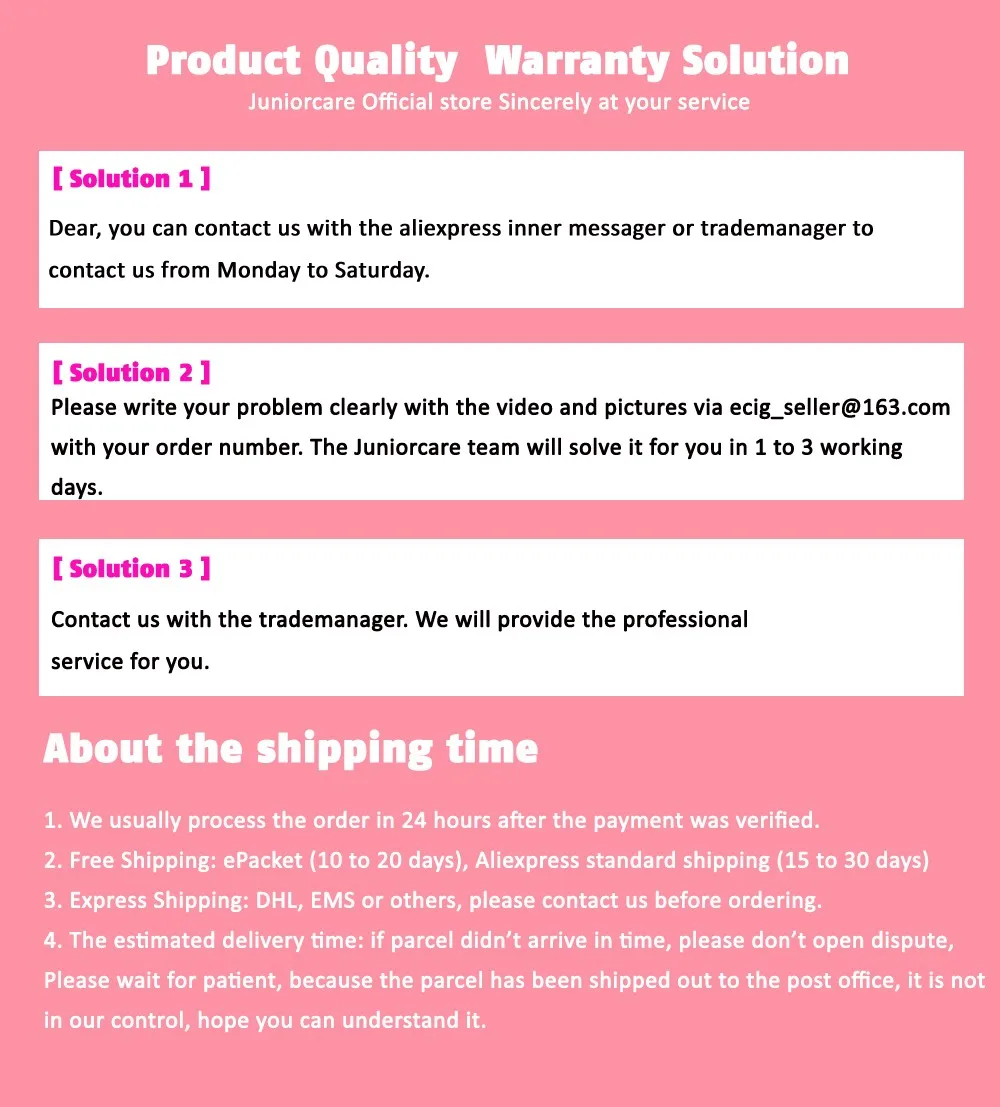 Product Quality  Warranty Solution
Juniorcare Official store Sincerely at your service

[ Solution 1 ]

Dear, you can contact us with the aliexpress inner messager or trademanager to contact us from Monday to Saturday.

[ Solution 2 ]

Please write your problem clearly with the video and pictures via ecig_seller@163.com with your order number. The Juniorcare team will solve it for you in 1 to 3 working days.

[ Solution 3 ]

Contact us with the trademanager. We will provide the professional service for you.

About the shipping time

1. We usually process the order in 24 hours after the payment was verified.
2. Free Shipping: ePacket (10 to 20 days), Aliexpress standard shipping (15 to 30 days)
3. Express Shipping: DHL, EMS or others, please contact us before ordering.
4. The estimated delivery time: if parcel didn't arrive in time, please don't open dispute, Please wait for patient, because the parcel has been shipped out to the post office, it is not in our control, hope you can understand it.